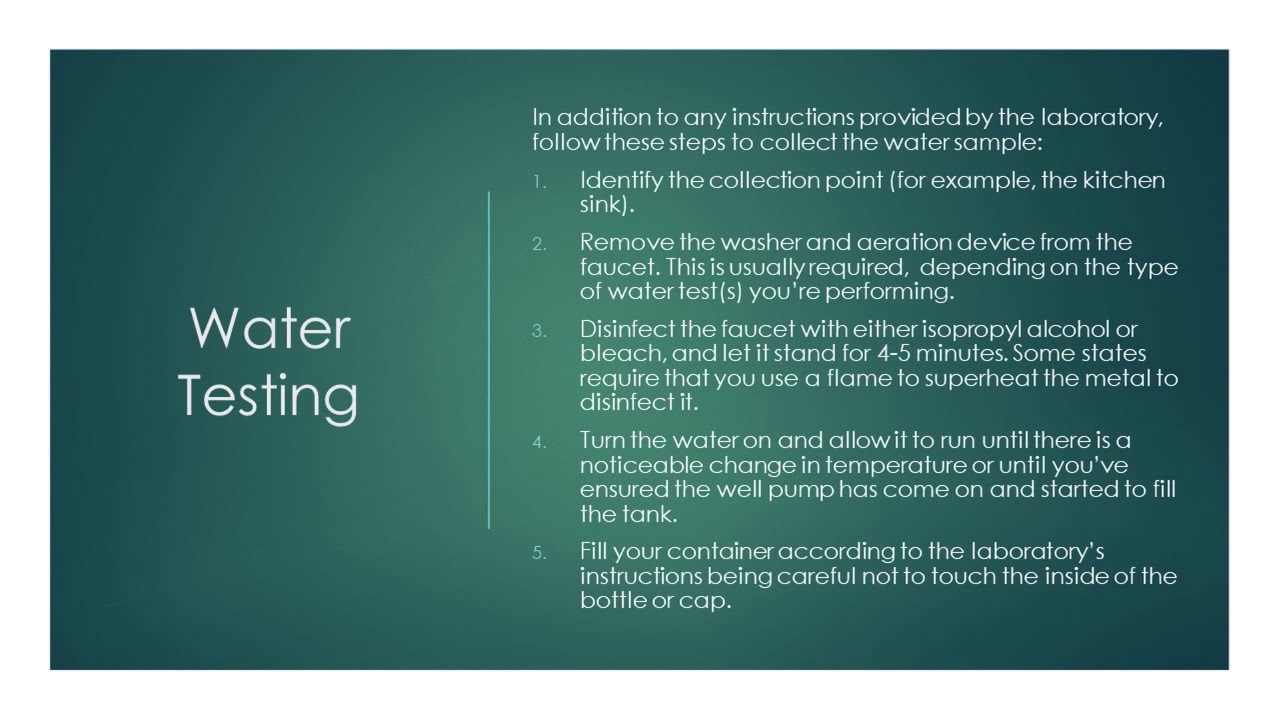 Water Testing

In addition to any instructions provided by the laboratory, follow these steps to collect the water sample:

1. Identify the collection point (for example, the kitchen sink).

2. Remove the washer and aeration device from the faucet. This is usually required, depending on the type of water test(s) you're performing.

3. Disinfect the faucet with either isopropyl alcohol or bleach, and let it stand for 4-5 minutes. Some states require that you use a flame to superheat the metal to disinfect it.

4. Turn the water on and allow it to run until there is a noticeable change in temperature or until you've ensured the well pump has come on and started to fill the tank.

5. Fill your container according to the laboratory's instructions being careful not to touch the inside of the bottle or cap.